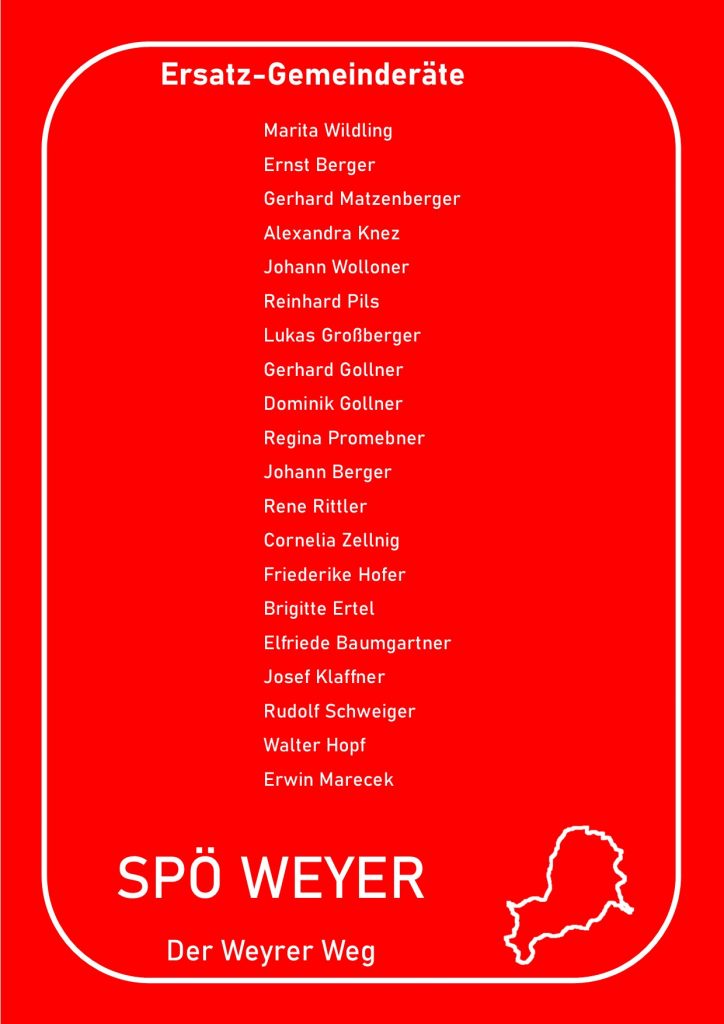 Ersatz-Gemeinderäte

Marita Wildling
Ernst Berger
Gerhard Matzenberger
Alexandra Knez
Johann Wolloner
Reinhard Pils
Lukas Großberger
Gerhard Gollner
Dominik Gollner
Regina Promebner
Johann Berger
Rene Rittler
Cornelia Zellnig
Friederike Hofer
Brigitte Ertel
Elfriede Baumgartner
Josef Klaffner
Rudolf Schweiger
Walter Hopf
Erwin Marecek

SPÖ WEYER

Der Weyrer Weg